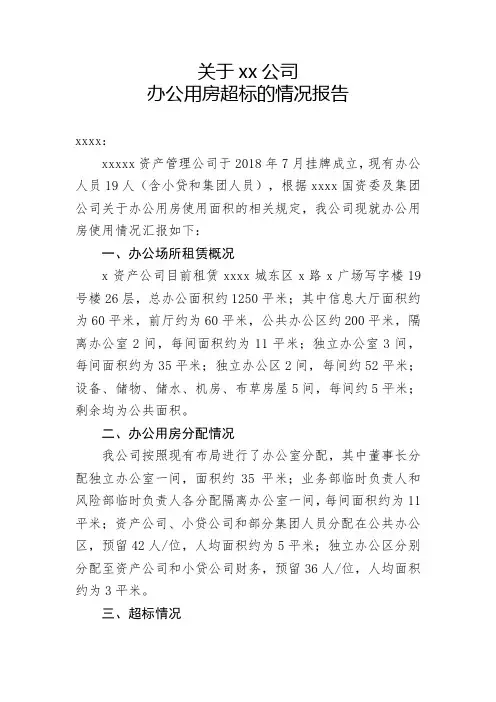 关于 xx 公司
办公用房超标的情况报告

xxxx:

xxxxx 资产管理公司于 2018 年 7 月挂牌成立，现有办公人员 19 人（含小贷和集团人员），根据 xxxx 国资委及集团公司关于办公用房使用面积的相关规定，我公司现就办公用房使用情况汇报如下：

一、办公场所租赁概况

x 资产公司目前租赁 xxxx 城东区 x 路 x 广场写字楼 19 号楼 26 层，总办公面积约 1250 平米；其中信息大厅面积约为 60 平米，前厅约为 60 平米，公共办公区约 200 平米，隔离办公室 2 间，每间面积约为 11 平米；独立办公室 3 间，每间面积约为 35 平米；独立办公区 2 间，每间约 52 平米；设备、储物、储水、机房、布草房屋 5 间，每间约 5 平米；剩余均为公共面积。

二、办公用房分配情况

我公司按照现有布局进行了办公室分配，其中董事长分配独立办公室一间，面积约 35 平米；业务部临时负责人和风险部临时负责人各分配隔离办公室一间，每间面积约为 11 平米；资产公司、小贷公司和部分集团人员分配在公共办公区，预留 42 人/位，人均面积约为 5 平米；独立办公区分别分配至资产公司和小贷公司财务，预留 36 人/位，人均面积约为 3 平米。

三、超标情况